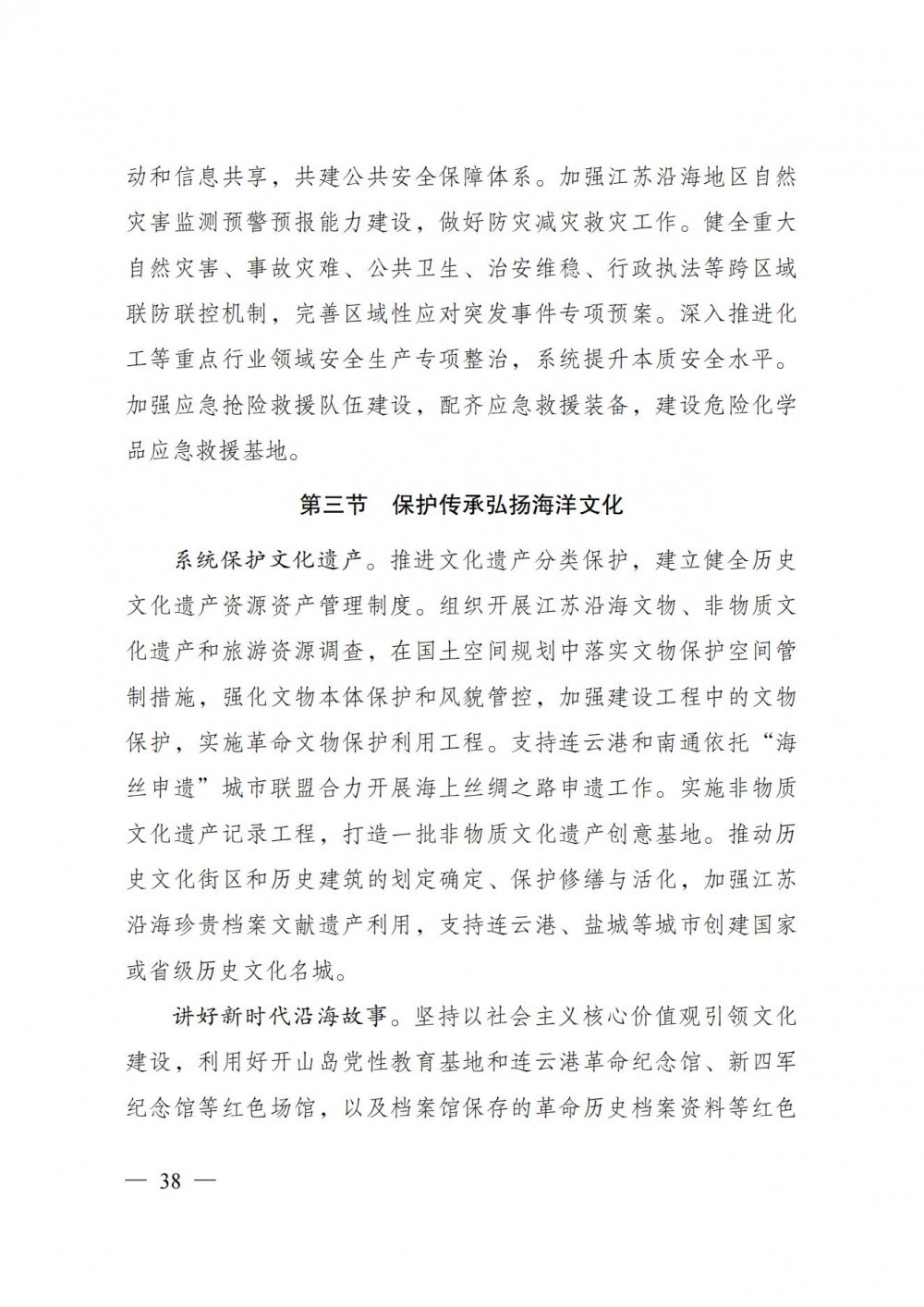 动和信息共享，共建公共安全保障体系。加强江苏沿海地区自然灾害监测预警预报能力建设，做好防灾减灾救灾工作。健全重大自然灾害、事故灾难、公共卫生、治安维稳、行政执法等跨区域联防联控机制，完善区域性应对突发事件专项预案。深入推进化工等重点行业领域安全生产专项整治，系统提升本质安全水平。加强应急抢险救援队伍建设，配齐应急救援装备，建设危险化学品应急救援基地。

第三节　保护传承弘扬海洋文化

系统保护文化遗产。推进文化遗产分类保护，建立健全历史文化遗产资源资产管理制度。组织开展江苏沿海文物、非物质文化遗产和旅游资源调查，在国土空间规划中落实文物保护空间管制措施，强化文物本体保护和风貌管控，加强建设工程中的文物保护，实施革命文物保护利用工程。支持连云港和南通依托“海丝申遗”城市联盟合力开展海上丝绸之路申遗工作。实施非物质文化遗产记录工程，打造一批非物质文化遗产创意基地。推动历史文化街区和历史建筑的划定确定、保护修缮与活化，加强江苏沿海珍贵档案文献遗产利用，支持连云港、盐城等城市创建国家或省级历史文化名城。

讲好新时代沿海故事。坚持以社会主义核心价值观引领文化建设，利用好开山岛党性教育基地和连云港革命纪念馆、新四军纪念馆等红色场馆，以及档案馆保存的革命历史档案资料等红色

— 38 —